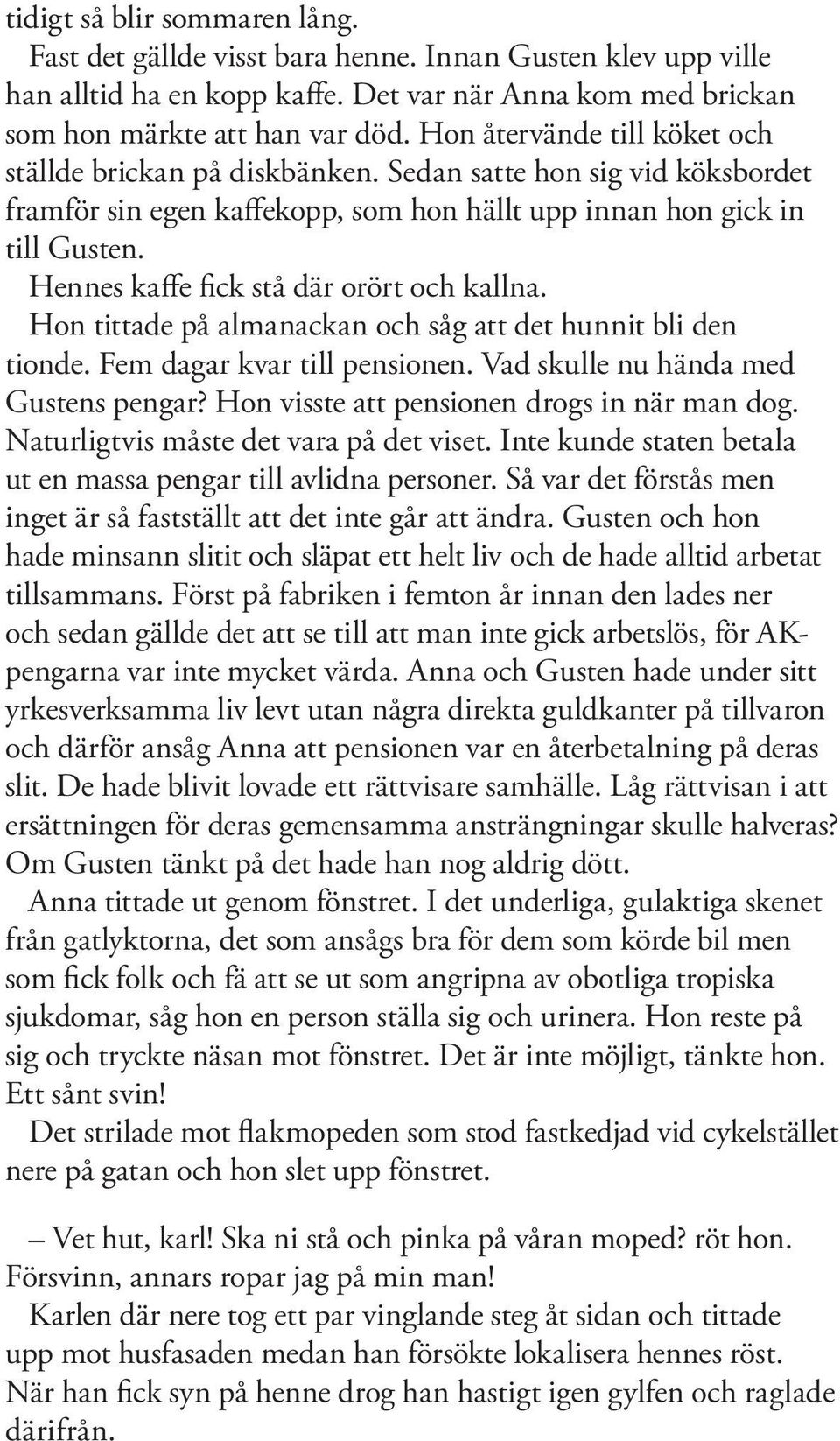 tidigt så blir sommaren lång.

Fast det gällde visst bara henne. Innan Gusten klev upp ville han alltid ha en kopp kaffe. Det var när Anna kom med brickan som hon märkte att han var död. Hon återvände till köket och ställde brickan på diskbänken. Sedan satte hon sig vid köksbordet framför sin egen kaffekopp, som hon hällt upp innan hon gick in till Gusten.

Hennes kaffe fick stå där orört och kallna.

Hon tittade på almanackan och såg att det hunnit bli den tionde. Fem dagar kvar till pensionen. Vad skulle nu hända med Gustens pengar? Hon visste att pensionen drogs in när man dog. Naturligtvis måste det vara på det viset. Inte kunde staten betala ut en massa pengar till avlidna personer. Så var det förstås men inget är så fastställt att det inte går att ändra. Gusten och hon hade minsann slitit och släpat ett helt liv och de hade alltid arbetat tillsammans. Först på fabriken i femton år innan den lades ner och sedan gällde det att se till att man inte gick arbetslös, för AK-pengarna var inte mycket värda. Anna och Gusten hade under sitt yrkesverksamma liv levt utan några direkta guldkanter på tillvaron och därför ansåg Anna att pensionen var en återbetalning på deras slit. De hade blivit lovade ett rättvisare samhälle. Låg rättvisan i att ersättningen för deras gemensamma ansträngningar skulle halveras? Om Gusten tänkt på det hade han nog aldrig dött.

Anna tittade ut genom fönstret. I det underliga, gulaktiga skenet från gatlyktorna, det som ansågs bra för dem som körde bil men som fick folk och fä att se ut som angripna av obotliga tropiska sjukdomar, såg hon en person ställa sig och urinera. Hon reste på sig och tryckte näsan mot fönstret. Det är inte möjligt, tänkte hon. Ett sånt svin!

Det strilade mot flakmopeden som stod fastkedjad vid cykelstället nere på gatan och hon slet upp fönstret.

– Vet hut, karl! Ska ni stå och pinka på våran moped? röt hon. Försvinn, annars ropar jag på min man!

Karlen där nere tog ett par vinglande steg åt sidan och tittade upp mot husfasaden medan han försökte lokalisera hennes röst. När han fick syn på henne drog han hastigt igen gylfen och raglade därifrån.